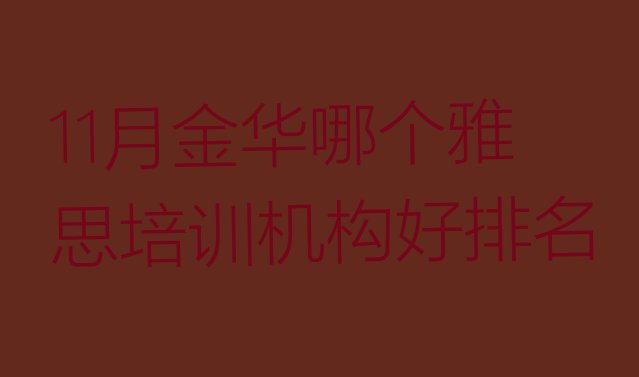 11月金华哪个雅思培训机构好排名